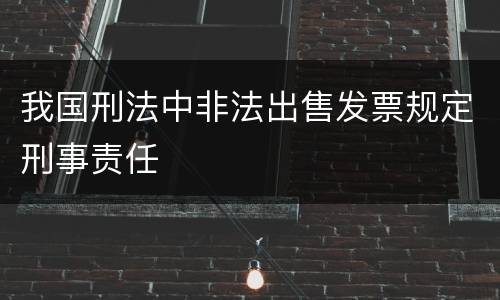 我国刑法中非法出售发票规定刑事责任